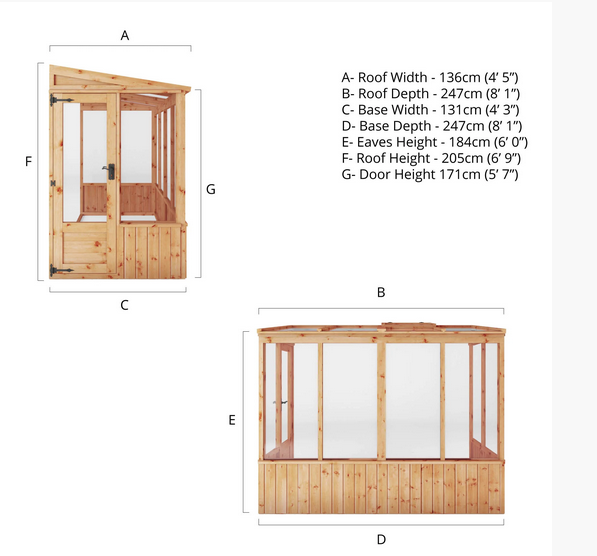 A

F

G

C

A- Roof Width - 136cm (4' 5")
B- Roof Depth - 247cm (8' 1")
C- Base Width - 131cm (4' 3")
D- Base Depth - 247cm (8' 1")
E- Eaves Height - 184cm (6' 0")
F- Roof Height - 205cm (6' 9")
G- Door Height 171cm (5' 7")

B

E

D